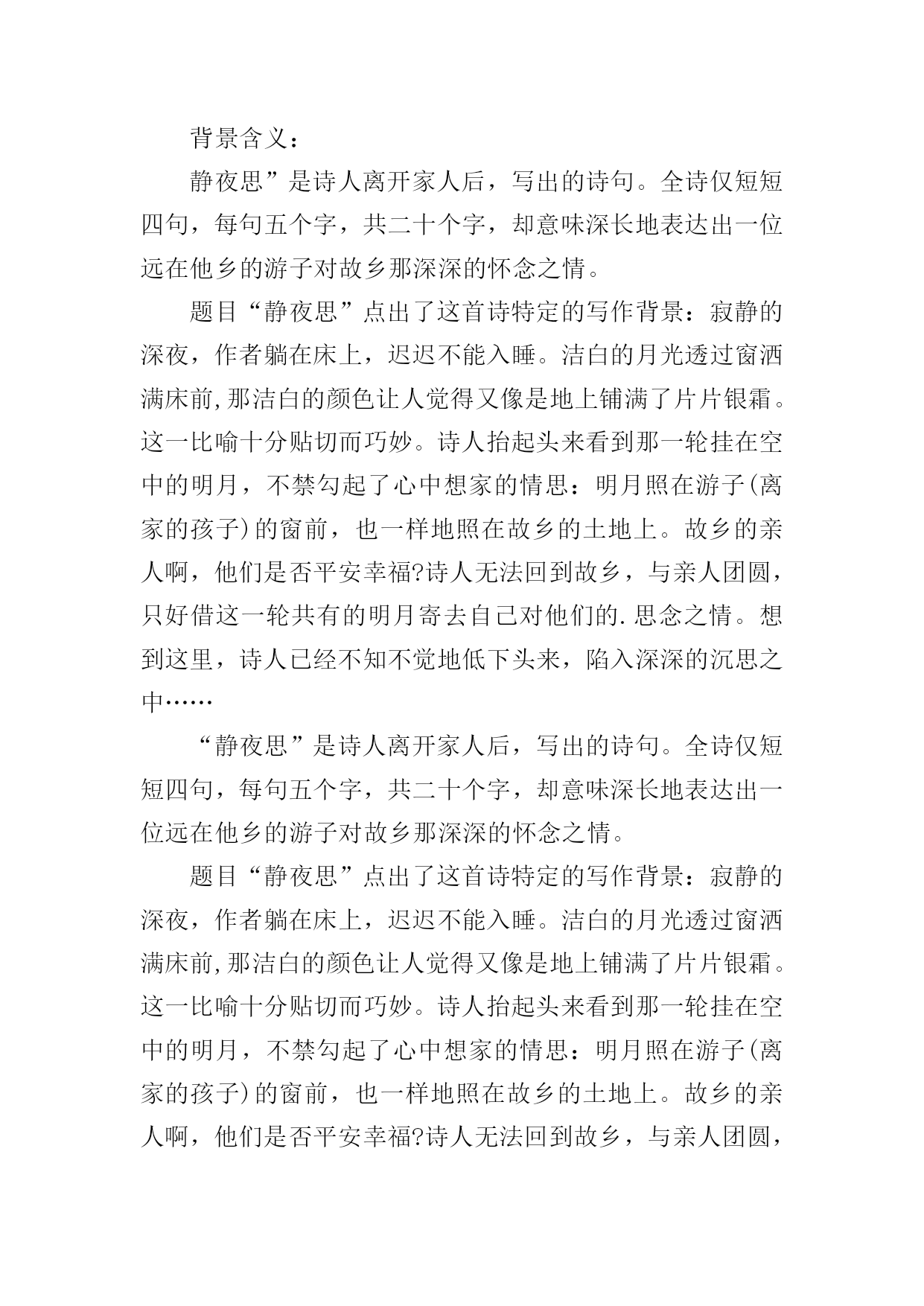 背景含义：

静夜思”是诗人离开家人后，写出的诗句。全诗仅短短四句，每句五个字，共二十个字，却意味深长地表达出一位远在他乡的游子对故乡那深深的怀念之情。

题目“静夜思”点出了这首诗特定的写作背景：寂静的深夜，作者躺在床上，迟迟不能入睡。洁白的月光透过窗洒满床前,那洁白的颜色让人觉得又像是地上铺满了片片银霜。这一比喻十分贴切而巧妙。诗人抬起头来看到那一轮挂在空中的明月，不禁勾起了心中想家的情思：明月照在游子(离家的孩子)的窗前，也一样地照在故乡的土地上。故乡的亲人啊，他们是否平安幸福?诗人无法回到故乡，与亲人团圆，只好借这一轮共有的明月寄去自己对他们的.思念之情。想到这里，诗人已经不知不觉地低下头来，陷入深深的沉思之中……

“静夜思”是诗人离开家人后，写出的诗句。全诗仅短短四句，每句五个字，共二十个字，却意味深长地表达出一位远在他乡的游子对故乡那深深的怀念之情。

题目“静夜思”点出了这首诗特定的写作背景：寂静的深夜，作者躺在床上，迟迟不能入睡。洁白的月光透过窗洒满床前,那洁白的颜色让人觉得又像是地上铺满了片片银霜。这一比喻十分贴切而巧妙。诗人抬起头来看到那一轮挂在空中的明月，不禁勾起了心中想家的情思：明月照在游子(离家的孩子)的窗前，也一样地照在故乡的土地上。故乡的亲人啊，他们是否平安幸福?诗人无法回到故乡，与亲人团圆，